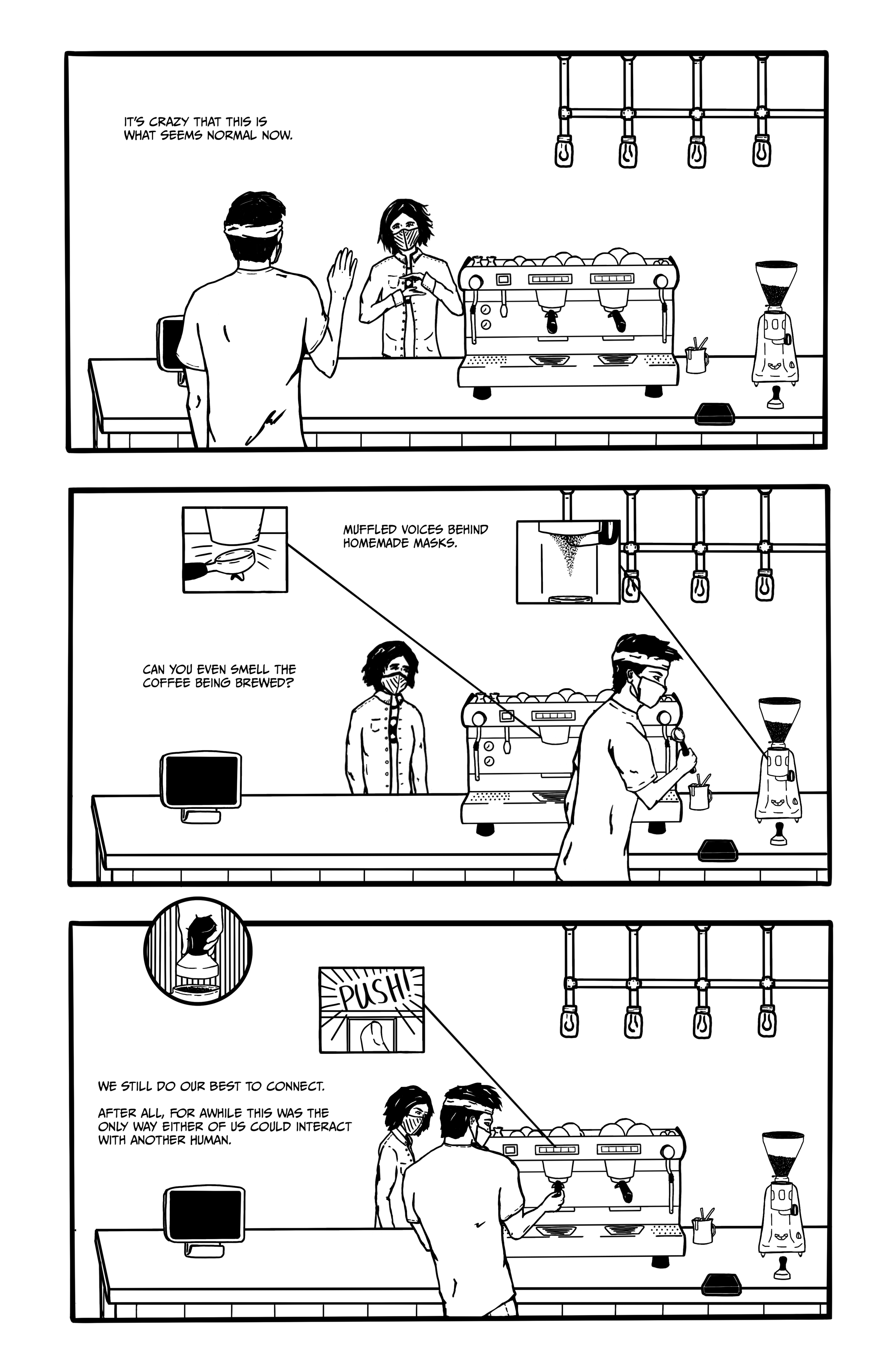 IT'S CRAZY THAT THIS IS WHAT SEEMS NORMAL NOW.

MUFFLED VOICES BEHIND HOMEMADE MASKS.

CAN YOU EVEN SMELL THE COFFEE BEING BREWED?

PUSH!

WE STILL DO OUR BEST TO CONNECT.

AFTER ALL, FOR AWHILE THIS WAS THE ONLY WAY EITHER OF US COULD INTERACT WITH ANOTHER HUMAN.